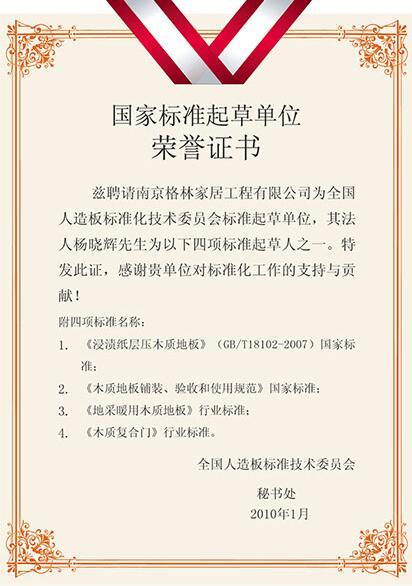 国家标准起草单位
荣誉证书

兹聘请南京格林家居工程有限公司为全国人造板标准化技术委员会标准起草单位，其法人杨晓辉先生为以下四项标准起草人之一。特发此证，感谢贵单位对标准化工作的支持与贡献！

附四项标准名称：
1. 《浸渍纸层压木质地板》（GB/T18102-2007）国家标准；
2. 《木质地板铺装、验收和使用规范》国家标准；
3. 《地采暖用木质地板》行业标准；
4. 《木质复合门》行业标准。

全国人造板标准技术委员会
秘书处
2010年1月